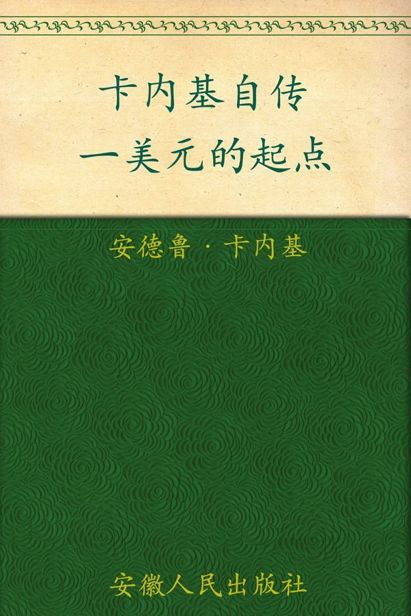 卡内基自传
一美元的起点

安德鲁·卡内基

安徽人民出版社